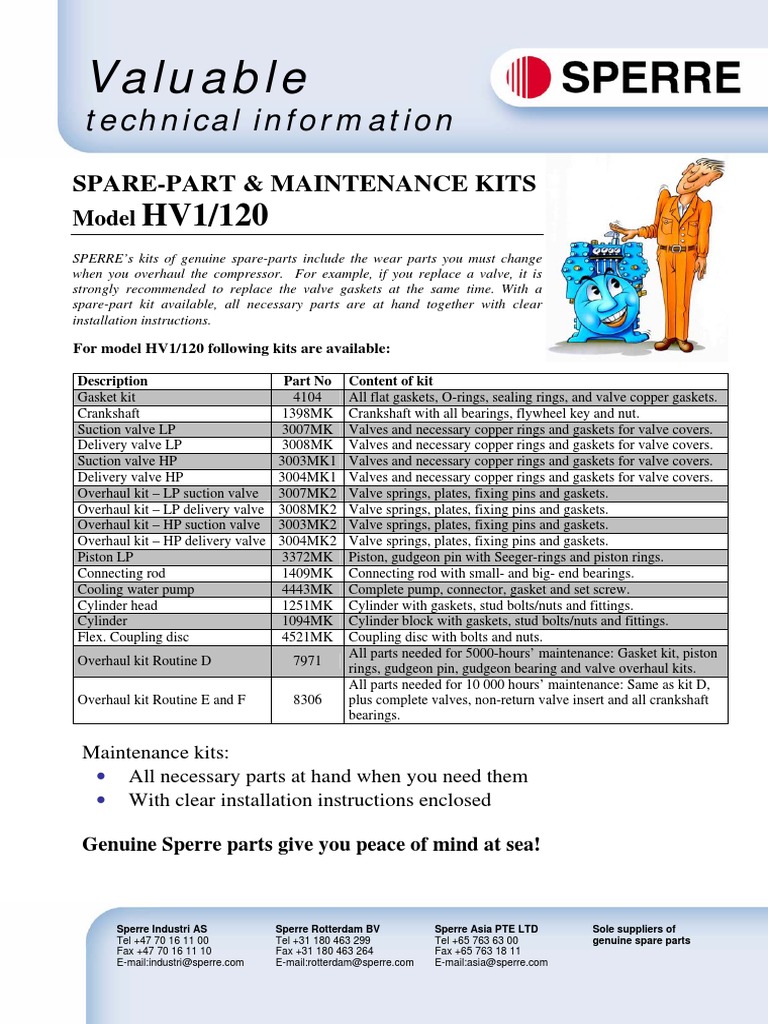 Valuable
technical information

SPERRE

SPARE-PART & MAINTENANCE KITS
Model HV1/120

SPERRE's kits of genuine spare-parts include the wear parts you must change when you overhaul the compressor. For example, if you replace a valve, it is strongly recommended to replace the valve gaskets at the same time. With a spare-part kit available, all necessary parts are at hand together with clear installation instructions.

For model HV1/120 following kits are available:

| Description | Part No | Content of kit |
|---|---|---|
| Gasket kit | 4104 | All flat gaskets, O-rings, sealing rings, and valve copper gaskets. |
| Crankshaft | 1398MK | Crankshaft with all bearings, flywheel key and nut. |
| Suction valve LP | 3007MK | Valves and necessary copper rings and gaskets for valve covers. |
| Delivery valve LP | 3008MK | Valves and necessary copper rings and gaskets for valve covers. |
| Suction valve HP | 3003MK1 | Valves and necessary copper rings and gaskets for valve covers. |
| Delivery valve HP | 3004MK1 | Valves and necessary copper rings and gaskets for valve covers. |
| Overhaul kit – LP suction valve | 3007MK2 | Valve springs, plates, fixing pins and gaskets. |
| Overhaul kit – LP delivery valve | 3008MK2 | Valve springs, plates, fixing pins and gaskets. |
| Overhaul kit – HP suction valve | 3003MK2 | Valve springs, plates, fixing pins and gaskets. |
| Overhaul kit – HP delivery valve | 3004MK2 | Valve springs, plates, fixing pins and gaskets. |
| Piston LP | 3372MK | Piston, gudgeon pin with Seeger-rings and piston rings. |
| Connecting rod | 1409MK | Connecting rod with small- and big- end bearings. |
| Cooling water pump | 4443MK | Complete pump, connector, gasket and set screw. |
| Cylinder head | 1251MK | Cylinder with gaskets, stud bolts/nuts and fittings. |
| Cylinder | 1094MK | Cylinder block with gaskets, stud bolts/nuts and fittings. |
| Flex. Coupling disc | 4521MK | Coupling disc with bolts and nuts. |
| Overhaul kit Routine D | 7971 | All parts needed for 5000-hours' maintenance: Gasket kit, piston rings, gudgeon pin, gudgeon bearing and valve overhaul kits. |
| Overhaul kit Routine E and F | 8306 | All parts needed for 10 000 hours' maintenance: Same as kit D, plus complete valves, non-return valve insert and all crankshaft bearings. |

Maintenance kits:
• All necessary parts at hand when you need them
• With clear installation instructions enclosed

Genuine Sperre parts give you peace of mind at sea!

Sperre Industri AS
Tel +47 70 16 11 00
Fax +47 70 16 11 10
E-mail:industri@sperre.com

Sperre Rotterdam BV
Tel +31 180 463 299
Fax +31 180 463 264
E-mail:rotterdam@sperre.com

Sperre Asia PTE LTD
Tel +65 763 63 00
Fax +65 763 18 11
E-mail:asia@sperre.com

Sole suppliers of
genuine spare parts